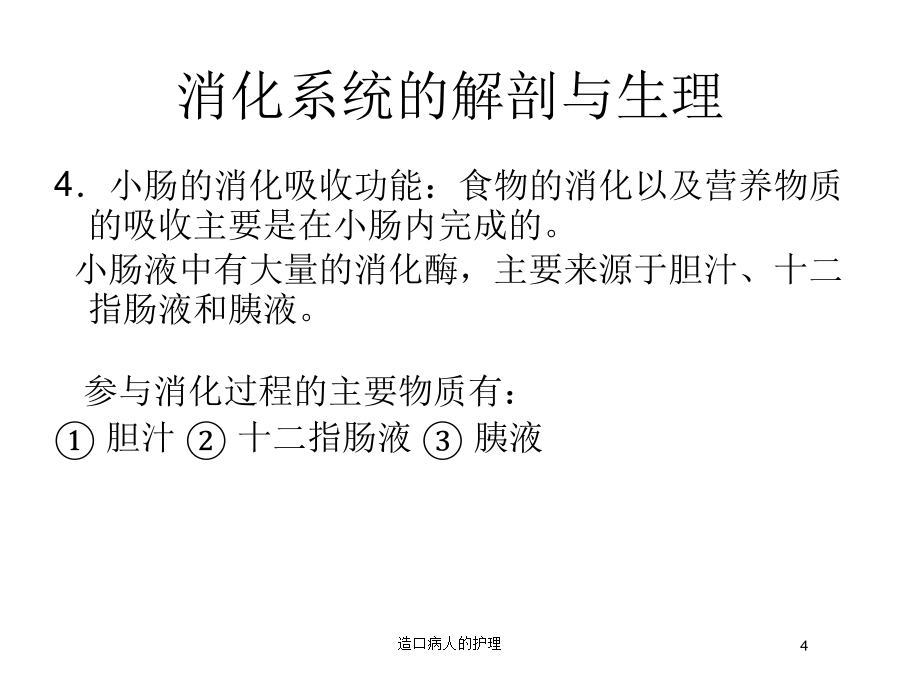 消化系统的解剖与生理

4．小肠的消化吸收功能：食物的消化以及营养物质的吸收主要是在小肠内完成的。

小肠液中有大量的消化酶，主要来源于胆汁、十二指肠液和胰液。

参与消化过程的主要物质有：

① 胆汁 ② 十二指肠液 ③ 胰液

造口病人的护理

4